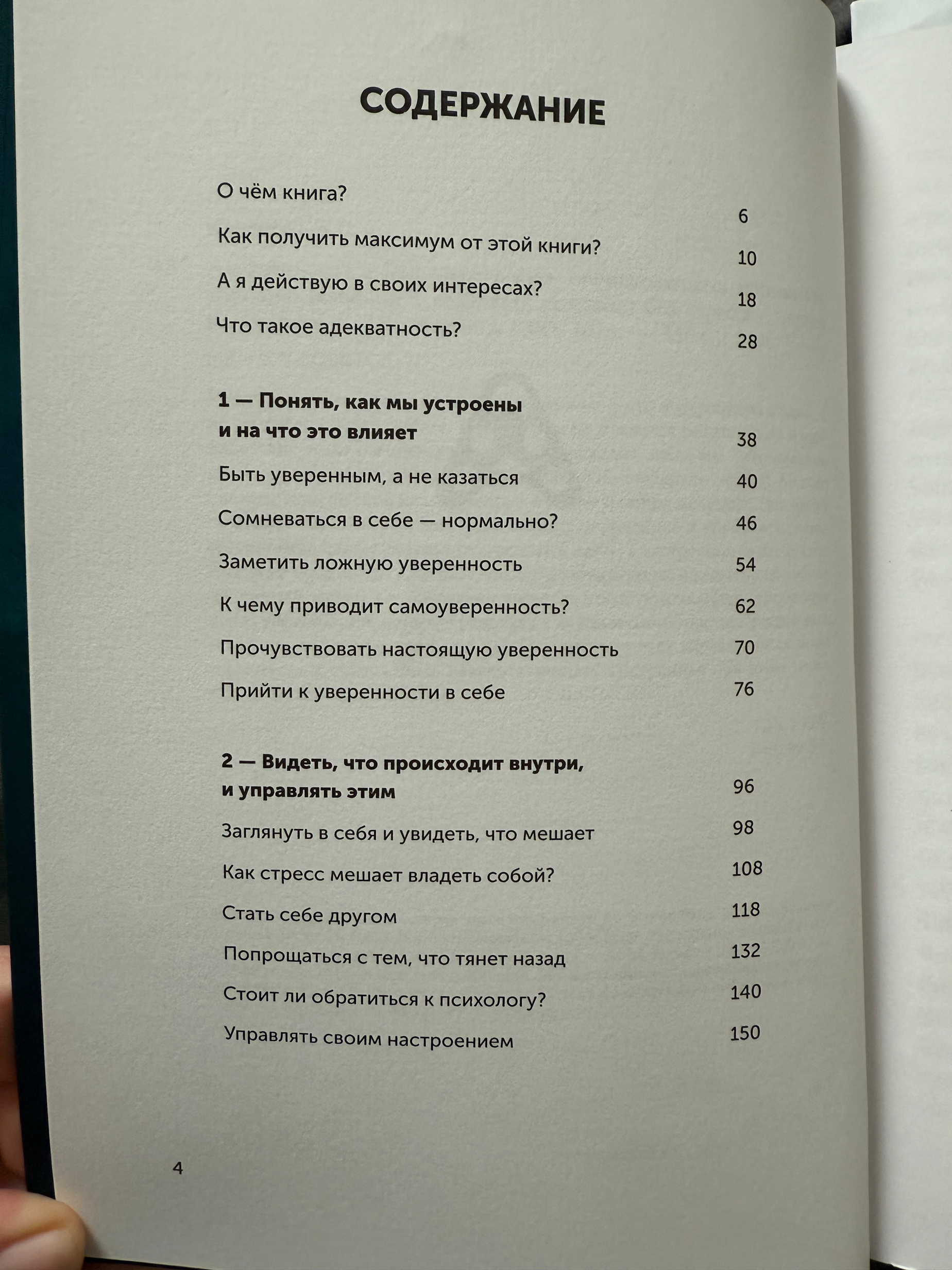 СОДЕРЖАНИЕ

О чём книга? 6

Как получить максимум от этой книги? 10

А я действую в своих интересах? 18

Что такое адекватность? 28

1 — Понять, как мы устроены и на что это влияет 38

Быть уверенным, а не казаться 40

Сомневаться в себе — нормально? 46

Заметить ложную уверенность 54

К чему приводит самоуверенность? 62

Прочувствовать настоящую уверенность 70

Прийти к уверенности в себе 76

2 — Видеть, что происходит внутри, и управлять этим 96

Заглянуть в себя и увидеть, что мешает 98

Как стресс мешает владеть собой? 108

Стать себе другом 118

Попрощаться с тем, что тянет назад 132

Стоит ли обратиться к психологу? 140

Управлять своим настроением 150

4